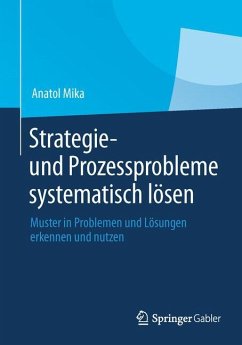 Anatol Mika

Strategie- und Prozessprobleme systematisch lösen

Muster in Problemen und Lösungen erkennen und nutzen

Springer Gabler